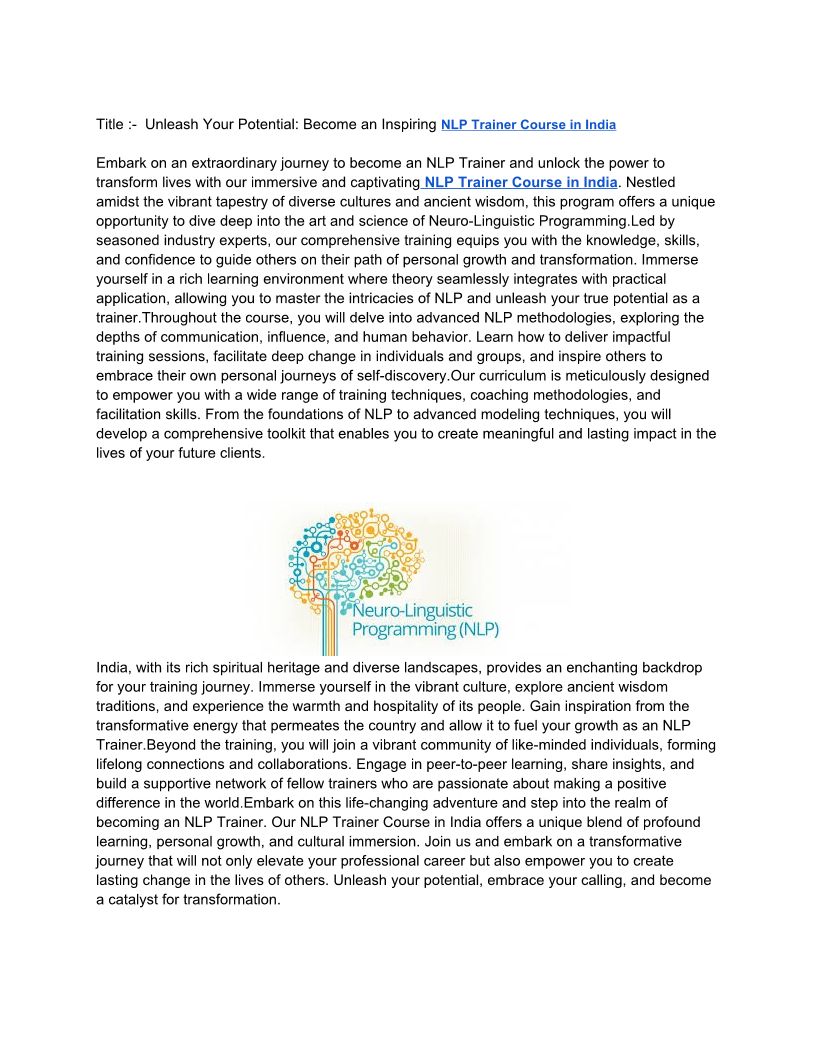 Title :- Unleash Your Potential: Become an Inspiring NLP Trainer Course in India

Embark on an extraordinary journey to become an NLP Trainer and unlock the power to transform lives with our immersive and captivating NLP Trainer Course in India. Nestled amidst the vibrant tapestry of diverse cultures and ancient wisdom, this program offers a unique opportunity to dive deep into the art and science of Neuro-Linguistic Programming.Led by seasoned industry experts, our comprehensive training equips you with the knowledge, skills, and confidence to guide others on their path of personal growth and transformation. Immerse yourself in a rich learning environment where theory seamlessly integrates with practical application, allowing you to master the intricacies of NLP and unleash your true potential as a trainer.Throughout the course, you will delve into advanced NLP methodologies, exploring the depths of communication, influence, and human behavior. Learn how to deliver impactful training sessions, facilitate deep change in individuals and groups, and inspire others to embrace their own personal journeys of self-discovery.Our curriculum is meticulously designed to empower you with a wide range of training techniques, coaching methodologies, and facilitation skills. From the foundations of NLP to advanced modeling techniques, you will develop a comprehensive toolkit that enables you to create meaningful and lasting impact in the lives of your future clients.

Neuro-Linguistic Programming (NLP)

India, with its rich spiritual heritage and diverse landscapes, provides an enchanting backdrop for your training journey. Immerse yourself in the vibrant culture, explore ancient wisdom traditions, and experience the warmth and hospitality of its people. Gain inspiration from the transformative energy that permeates the country and allow it to fuel your growth as an NLP Trainer.Beyond the training, you will join a vibrant community of like-minded individuals, forming lifelong connections and collaborations. Engage in peer-to-peer learning, share insights, and build a supportive network of fellow trainers who are passionate about making a positive difference in the world.Embark on this life-changing adventure and step into the realm of becoming an NLP Trainer. Our NLP Trainer Course in India offers a unique blend of profound learning, personal growth, and cultural immersion. Join us and embark on a transformative journey that will not only elevate your professional career but also empower you to create lasting change in the lives of others. Unleash your potential, embrace your calling, and become a catalyst for transformation.